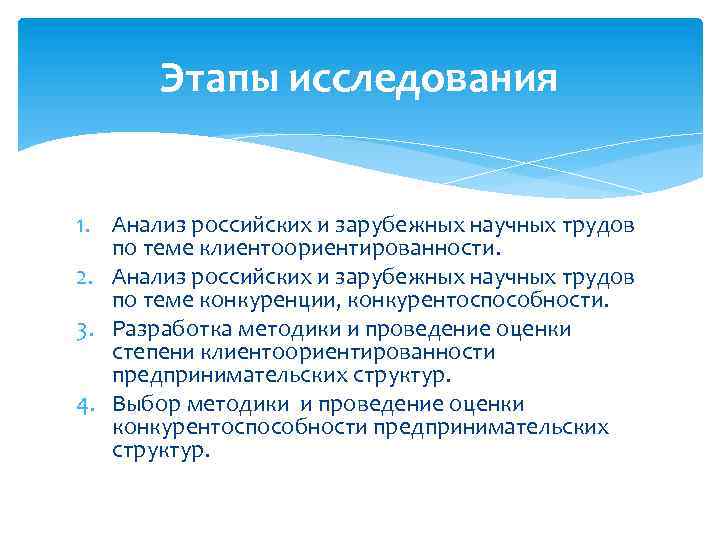 Этапы исследования

1. Анализ российских и зарубежных научных трудов по теме клиентоориентированности.
2. Анализ российских и зарубежных научных трудов по теме конкуренции, конкурентоспособности.
3. Разработка методики и проведение оценки степени клиентоориентированности предпринимательских структур.
4. Выбор методики и проведение оценки конкурентоспособности предпринимательских структур.